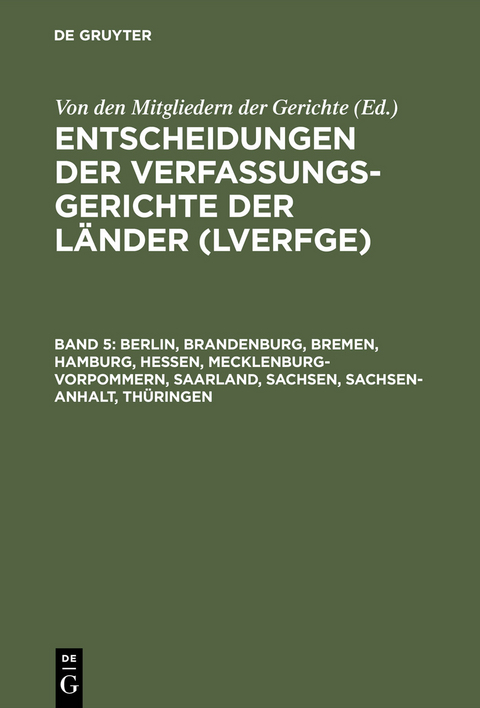 DE GRUYTER

Von den Mitgliedern der Gerichte (Ed.)

ENTSCHEIDUNGEN DER VERFASSUNGSGERICHTE DER LÄNDER (LVERFGE)

BAND 5: BERLIN, BRANDENBURG, BREMEN, HAMBURG, HESSEN, MECKLENBURG-VORPOMMERN, SAARLAND, SACHSEN, SACHSEN-ANHALT, THÜRINGEN

DE G